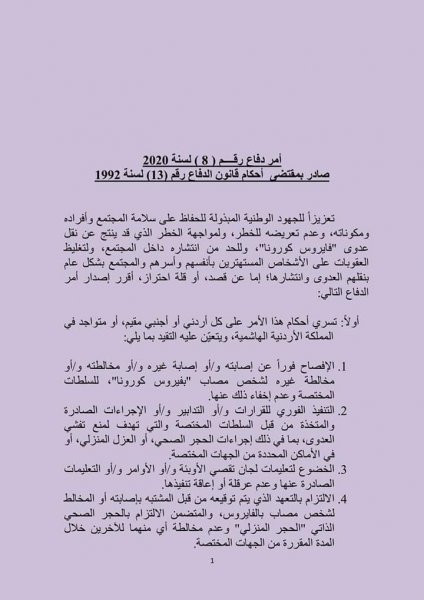 أمر دفاع رقـــم ( 8 ) لسنة 2020
صادر بمقتضى أحكام قانون الدفاع رقم (13) لسنة 1992

تعزيزاً للجهود الوطنية المبذولة للحفاظ على سلامة المجتمع وأفراده ومكوناته، وعدم تعريضه للخطر، ولمواجهة الخطر الذي قد ينتج عن نقل عدوى "فايروس كورونا"، وللحد من انتشاره داخل المجتمع، ولتغليظ العقوبات على الأشخاص المستهترين بأنفسهم وأسرهم والمجتمع بشكل عام بنقلهم العدوى وانتشارها؛ إما عن قصد، أو قلة احتراز، أقرر إصدار أمر الدفاع التالي:

أولاً: تسري أحكام هذا الأمر على كل أردني أو أجنبي مقيم، أو متواجد في المملكة الأردنية الهاشمية، ويتعيّن عليه التقيد بما يلي:

1. الإفصاح فوراً عن إصابته و/أو إصابة غيره و/أو مخالطته و/أو مخالطة غيره لشخص مصاب "بفيروس كورونا"، للسلطات المختصة وعدم إخفاء ذلك عنها.
2. التنفيذ الفوري للقرارات و/أو التدابير و/أو الإجراءات الصادرة والمتخذة من قبل السلطات المختصة والتي تهدف لمنع تفشي العدوى، بما في ذلك إجراءات الحجر الصحي، أو العزل المنزلي، أو في الأماكن المحددة من الجهات المختصة.
3. الخضوع لتعليمات لجان تقصي الأوبئة و/أو الأوامر و/أو التعليمات الصادرة عنها وعدم عرقلة أو إعاقة تنفيذها.
4. الالتزام بالتعهد الذي يتم توقيعه من قبل المشتبه بإصابته أو المخالط لشخص مصاب بالفايروس، والمتضمن الالتزام بالحجر الصحي الذاتي "الحجر المنزلي" وعدم مخالطة أي منهما للآخرين خلال المدة المقررة من الجهات المختصة.

1